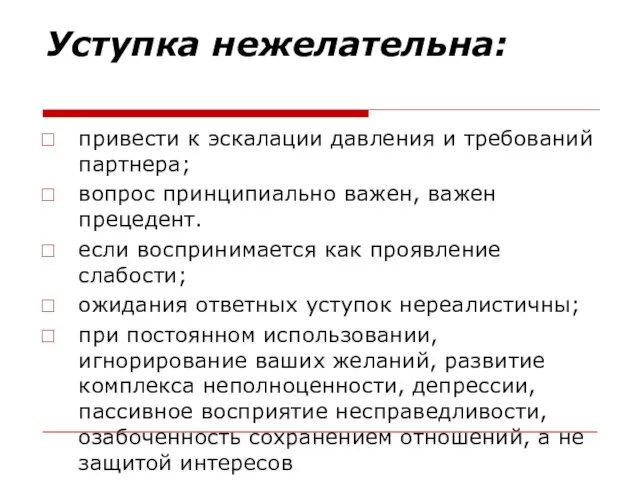 Уступка нежелательна:

привести к эскалации давления и требований партнера;

вопрос принципиально важен, важен прецедент.

если воспринимается как проявление слабости;

ожидания ответных уступок нереалистичны;

при постоянном использовании, игнорирование ваших желаний, развитие комплекса неполноценности, депрессии, пассивное восприятие несправедливости, озабоченность сохранением отношений, а не защитой интересов